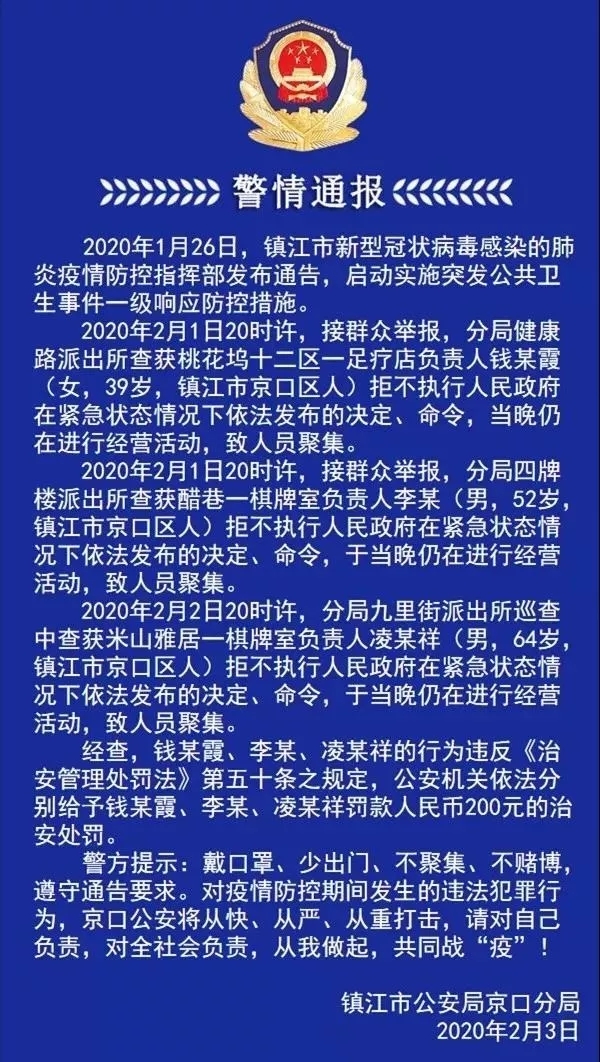 警情通报

2020年1月26日，镇江市新型冠状病毒感染的肺炎疫情防控指挥部发布通告，启动实施突发公共卫生事件一级响应防控措施。

2020年2月1日20时许，接群众举报，分局健康路派出所查获桃花坞十二区一足疗店负责人钱某霞（女，39岁，镇江市京口区人）拒不执行人民政府在紧急状态情况下依法发布的决定、命令，当晚仍在进行经营活动，致人员聚集。

2020年2月1日20时许，接群众举报，分局四牌楼派出所查获醋巷一棋牌室负责人李某（男，52岁，镇江市京口区人）拒不执行人民政府在紧急状态情况下依法发布的决定、命令，于当晚仍在进行经营活动，致人员聚集。

2020年2月2日20时许，分局九里街派出所巡查中查获米山雅居一棋牌室负责人凌某祥（男，64岁，镇江市京口区人）拒不执行人民政府在紧急状态情况下依法发布的决定、命令，于当晚仍在进行经营活动，致人员聚集。

经查，钱某霞、李某、凌某祥的行为违反《治安管理处罚法》第五十条之规定，公安机关依法分别给予钱某霞、李某、凌某祥罚款人民币200元的治安处罚。

警方提示：戴口罩、少出门、不聚集、不赌博，遵守通告要求。对疫情防控期间发生的违法犯罪行为，京口公安将从快、从严、从重打击，请对自己负责，对全社会负责，从我做起，共同战“疫”！

镇江市公安局京口分局
2020年2月3日